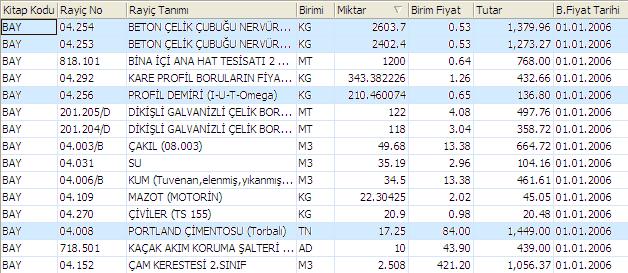 | Kitap Kodu | Rayiç No | Rayiç Tanımı | Birimi | Miktar | Birim Fiyat | Tutar | B.Fiyat Tarihi |
|---|---|---|---|---|---|---|---|
| BAY | 04.254 | BETON ÇELİK ÇUBUĞU NERVÜR... | KG | 2603.7 | 0.53 | 1,379.96 | 01.01.2006 |
| BAY | 04.253 | BETON ÇELİK ÇUBUĞU NERVÜR... | KG | 2402.4 | 0.53 | 1,273.27 | 01.01.2006 |
| BAY | 818.101 | BİNA İÇİ ANA HAT TESİSATI 2 ... | MT | 1200 | 0.64 | 768.00 | 01.01.2006 |
| BAY | 04.292 | KARE PROFİL BORULARIN FİYA... | KG | 343.382226 | 1.26 | 432.66 | 01.01.2006 |
| BAY | 04.256 | PROFİL DEMİRİ (I-U-T-Omega) | KG | 210.460074 | 0.65 | 136.80 | 01.01.2006 |
| BAY | 201.205/D | DİKİŞLİ GALVANİZLİ ÇELİK BOR... | MT | 122 | 4.08 | 497.76 | 01.01.2006 |
| BAY | 201.204/D | DİKİŞLİ GALVANİZLİ ÇELİK BOR... | MT | 118 | 3.04 | 358.72 | 01.01.2006 |
| BAY | 04.003/B | ÇAKIL (08.003) | M3 | 49.68 | 13.38 | 664.72 | 01.01.2006 |
| BAY | 04.031 | SU | M3 | 35.19 | 2.96 | 104.16 | 01.01.2006 |
| BAY | 04.006/B | KUM (Tuvenan,elenmiş,yıkanmış... | M3 | 34.5 | 13.38 | 461.61 | 01.01.2006 |
| BAY | 04.109 | MAZOT (MOTORİN) | KG | 22.30425 | 2.02 | 45.05 | 01.01.2006 |
| BAY | 04.270 | ÇİVİLER (TS 155) | KG | 20.9 | 0.98 | 20.48 | 01.01.2006 |
| BAY | 04.008 | PORTLAND ÇİMENTOSU (Torbalı) | TN | 17.25 | 84.00 | 1,449.00 | 01.01.2006 |
| BAY | 718.501 | KAÇAK AKIM KORUMA ŞALTERİ ... | AD | 10 | 43.90 | 439.00 | 01.01.2006 |
| BAY | 04.152 | ÇAM KERESTESİ 2.SINIF | M3 | 2.508 | 421.20 | 1,056.37 | 01.01.2006 |